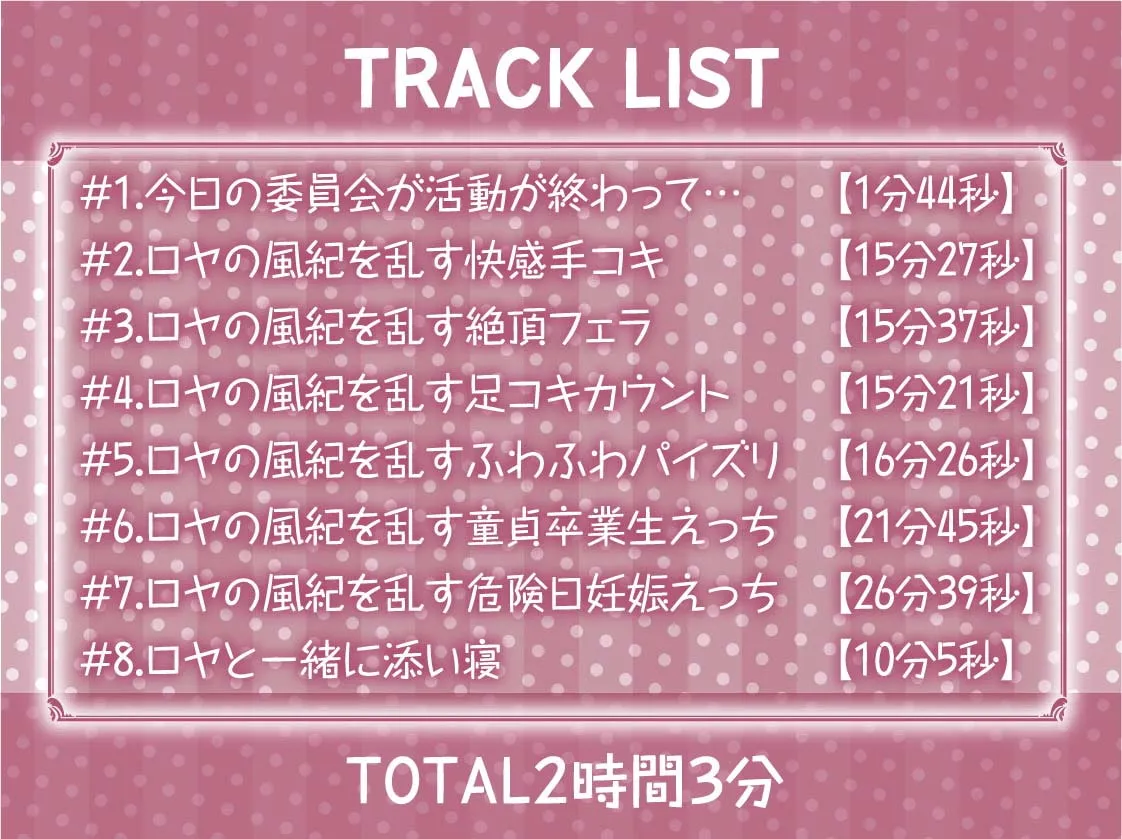 TRACK LIST

#1.今日の委員会が活動が終わって… 【1分44秒】
#2.ロヤの風紀を乱す快感手コキ 【15分27秒】
#3.ロヤの風紀を乱す絶頂フェラ 【15分37秒】
#4.ロヤの風紀を乱す足コキカウント 【15分21秒】
#5.ロヤの風紀を乱すふわふわパイズリ 【16分26秒】
#6.ロヤの風紀を乱す童貞卒業生えっち 【21分45秒】
#7.ロヤの風紀を乱す危険日妊娠えっち 【26分39秒】
#8.ロヤと一緒に添い寝 【10分5秒】

TOTAL2時間3分